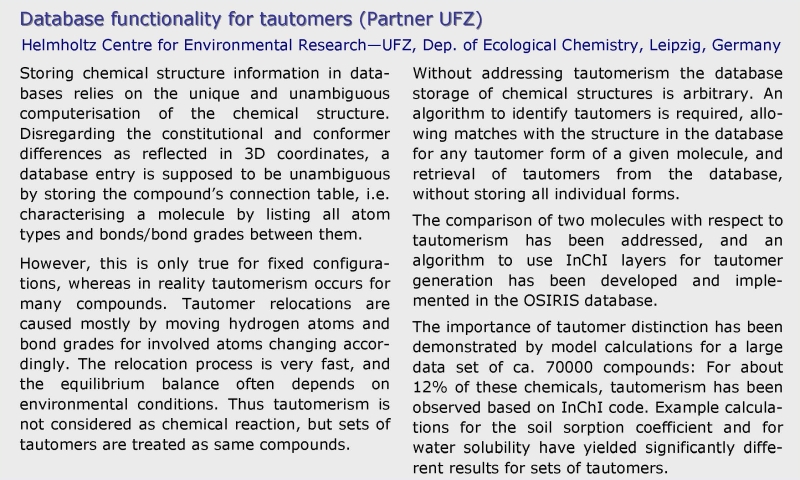 Database functionality for tautomers (Partner UFZ)

Helmholtz Centre for Environmental Research—UFZ, Dep. of Ecological Chemistry, Leipzig, Germany

Storing chemical structure information in databases relies on the unique and unambiguous computerisation of the chemical structure. Disregarding the constitutional and conformer differences as reflected in 3D coordinates, a database entry is supposed to be unambiguous by storing the compound's connection table, i.e. characterising a molecule by listing all atom types and bonds/bond grades between them.

However, this is only true for fixed configurations, whereas in reality tautomerism occurs for many compounds. Tautomer relocations are caused mostly by moving hydrogen atoms and bond grades for involved atoms changing accordingly. The relocation process is very fast, and the equilibrium balance often depends on environmental conditions. Thus tautomerism is not considered as chemical reaction, but sets of tautomers are treated as same compounds.

Without addressing tautomerism the database storage of chemical structures is arbitrary. An algorithm to identify tautomers is required, allowing matches with the structure in the database for any tautomer form of a given molecule, and retrieval of tautomers from the database, without storing all individual forms.

The comparison of two molecules with respect to tautomerism has been addressed, and an algorithm to use InChI layers for tautomer generation has been developed and implemented in the OSIRIS database.

The importance of tautomer distinction has been demonstrated by model calculations for a large data set of ca. 70000 compounds: For about 12% of these chemicals, tautomerism has been observed based on InChI code. Example calculations for the soil sorption coefficient and for water solubility have yielded significantly different results for sets of tautomers.